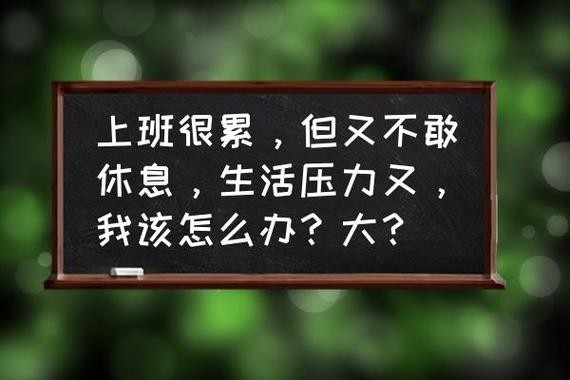 上班很累，但又不敢休息，生活压力又，我该怎么办？大？